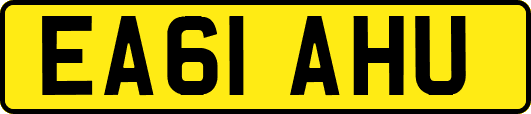 EA61 AHU